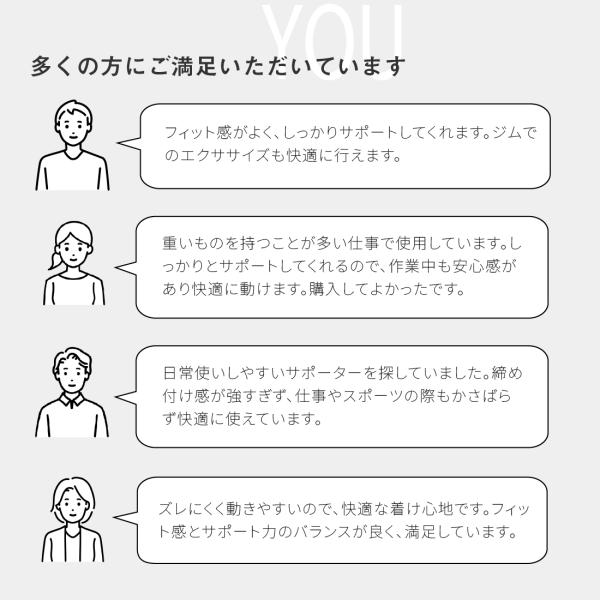 YOU

多くの方にご満足いただいています

フィット感がよく、しっかりサポートしてくれます。ジムでのエクササイズも快適に行えます。

重いものを持つことが多い仕事で使用しています。しっかりとサポートしてくれるので、作業中も安心感があり快適に動けます。購入してよかったです。

日常使いしやすいサポーターを探していました。締め付け感が強すぎず、仕事やスポーツの際もかさばらず快適に使えています。

ズレにくく動きやすいので、快適な着け心地です。フィット感とサポート力のバランスが良く、満足しています。